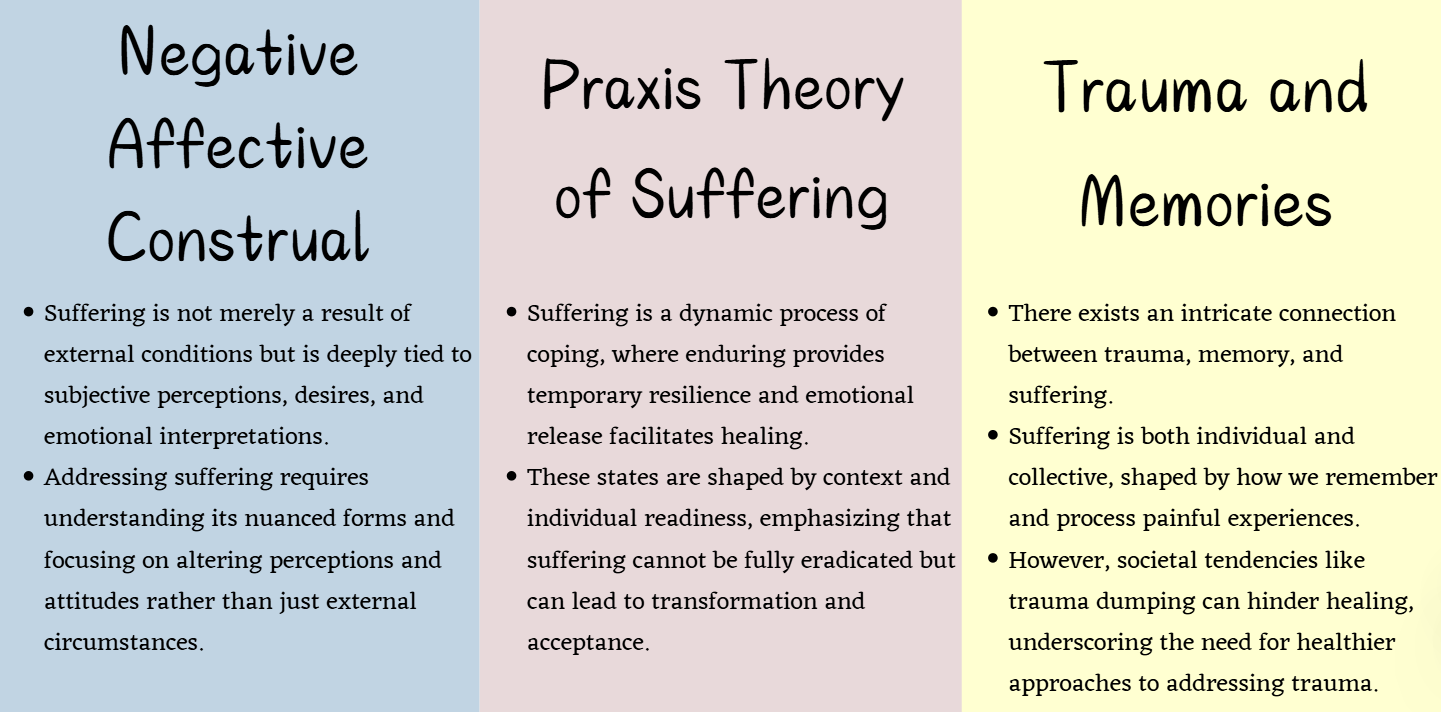 Negative Affective Construal

• Suffering is not merely a result of external conditions but is deeply tied to subjective perceptions, desires, and emotional interpretations.
• Addressing suffering requires understanding its nuanced forms and focusing on altering perceptions and attitudes rather than just external circumstances.

Praxis Theory of Suffering

• Suffering is a dynamic process of coping, where enduring provides temporary resilience and emotional release facilitates healing.
• These states are shaped by context and individual readiness, emphasizing that suffering cannot be fully eradicated but can lead to transformation and acceptance.

Trauma and Memories

• There exists an intricate connection between trauma, memory, and suffering.
• Suffering is both individual and collective, shaped by how we remember and process painful experiences.
• However, societal tendencies like trauma dumping can hinder healing, underscoring the need for healthier approaches to addressing trauma.